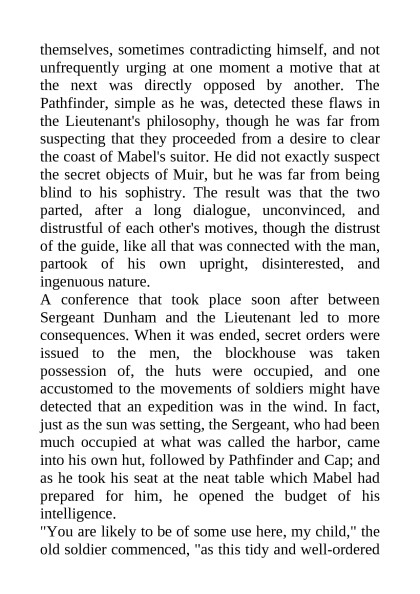 themselves, sometimes contradicting himself, and not unfrequently urging at one moment a motive that at the next was directly opposed by another. The Pathfinder, simple as he was, detected these flaws in the Lieutenant's philosophy, though he was far from suspecting that they proceeded from a desire to clear the coast of Mabel's suitor. He did not exactly suspect the secret objects of Muir, but he was far from being blind to his sophistry. The result was that the two parted, after a long dialogue, unconvinced, and distrustful of each other's motives, though the distrust of the guide, like all that was connected with the man, partook of his own upright, disinterested, and ingenuous nature.

A conference that took place soon after between Sergeant Dunham and the Lieutenant led to more consequences. When it was ended, secret orders were issued to the men, the blockhouse was taken possession of, the huts were occupied, and one accustomed to the movements of soldiers might have detected that an expedition was in the wind. In fact, just as the sun was setting, the Sergeant, who had been much occupied at what was called the harbor, came into his own hut, followed by Pathfinder and Cap; and as he took his seat at the neat table which Mabel had prepared for him, he opened the budget of his intelligence.

"You are likely to be of some use here, my child," the old soldier commenced, "as this tidy and well-ordered